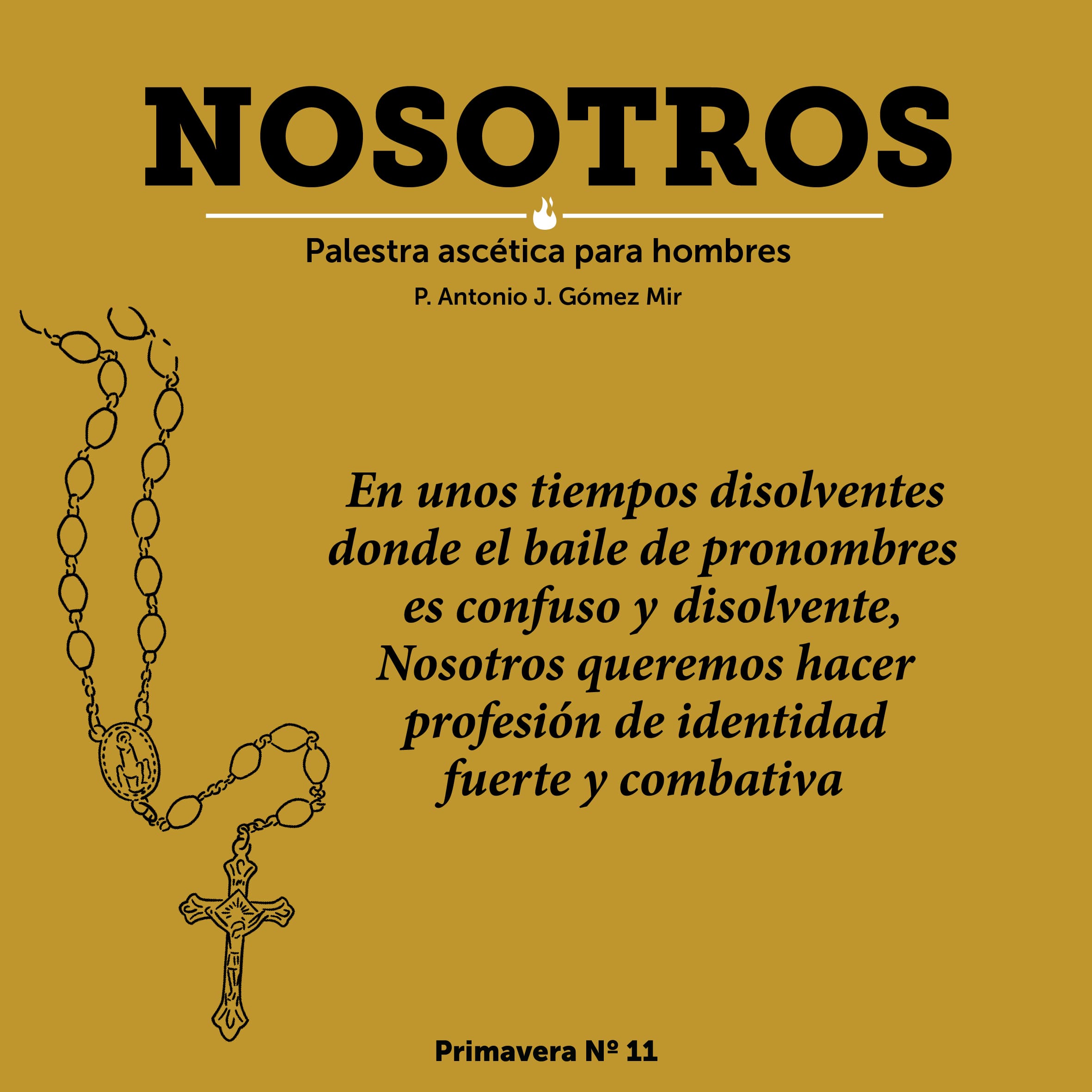 NOSOTROS

Palestra ascética para hombres

P. Antonio J. Gómez Mir

En unos tiempos disolventes donde el baile de pronombres es confuso y disolvente, Nosotros queremos hacer profesión de identidad fuerte y combativa

Primavera Nº 11